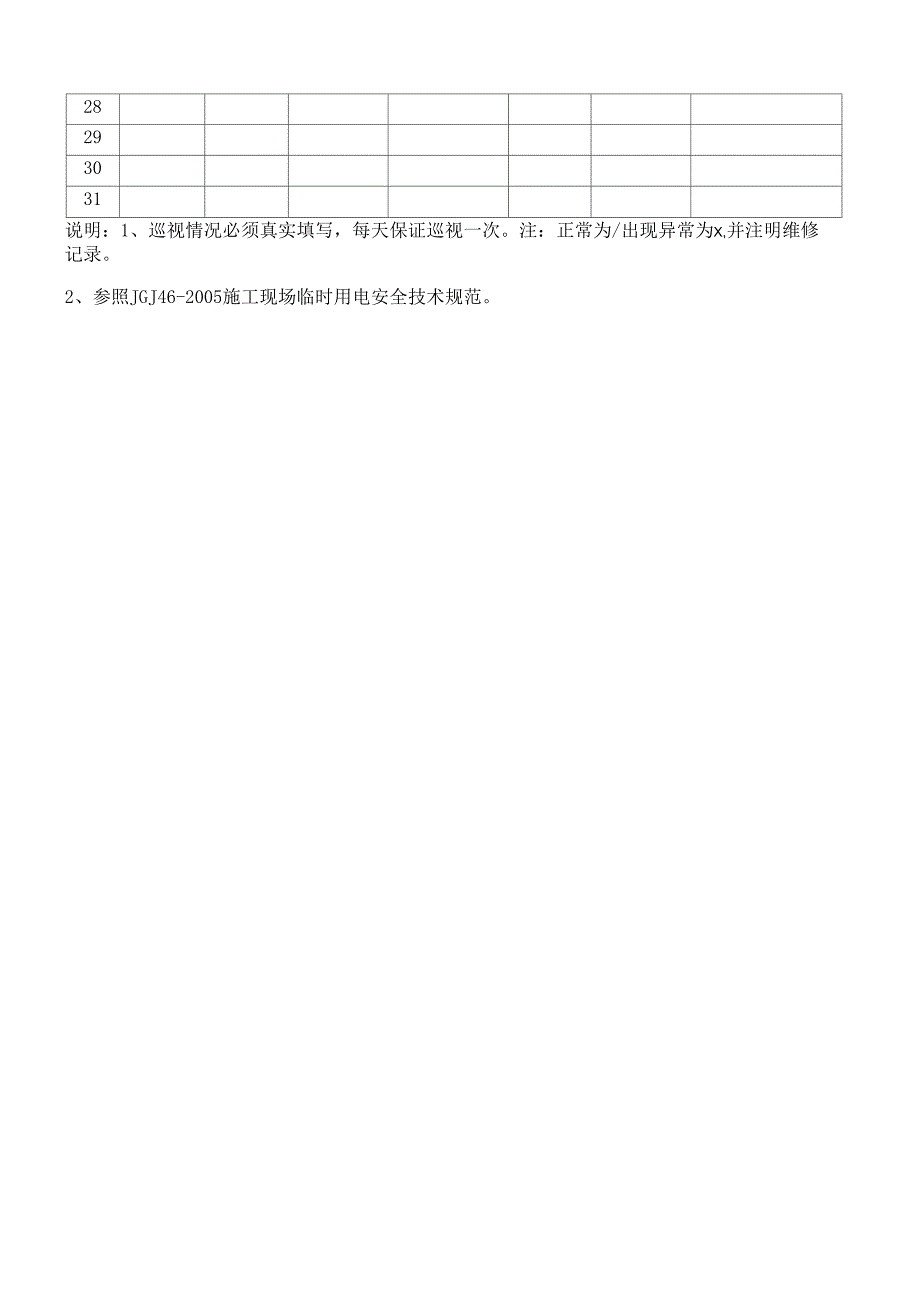 | 28 | | | | | | | |
|---|---|---|---|---|---|---|---|
| 29 | | | | | | | |
| 30 | | | | | | | |
| 31 | | | | | | | |

说明：1、巡视情况必须真实填写，每天保证巡视一次。注：正常为/出现异常为x,并注明维修记录。

2、参照JGJ46-2005施工现场临时用电安全技术规范。